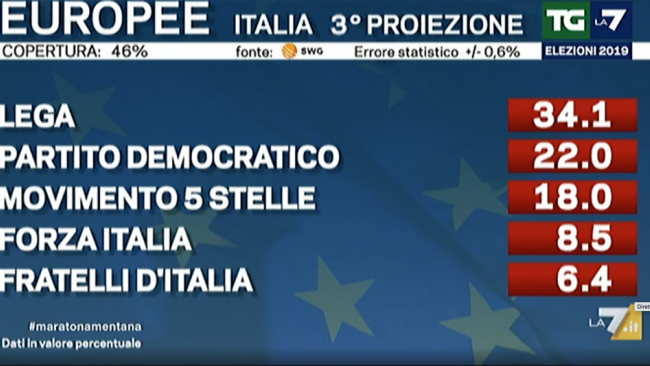 EUROPEE ITALIA 3° PROIEZIONE

TG LA7

COPERTURA: 46% fonte: SWG Errore statistico +/- 0,6%

ELEZIONI 2019

| | |
|---|---|
| LEGA | 34.1 |
| PARTITO DEMOCRATICO | 22.0 |
| MOVIMENTO 5 STELLE | 18.0 |
| FORZA ITALIA | 8.5 |
| FRATELLI D'ITALIA | 6.4 |

#maratonamentana
Dati in valore percentuale

LA7.it